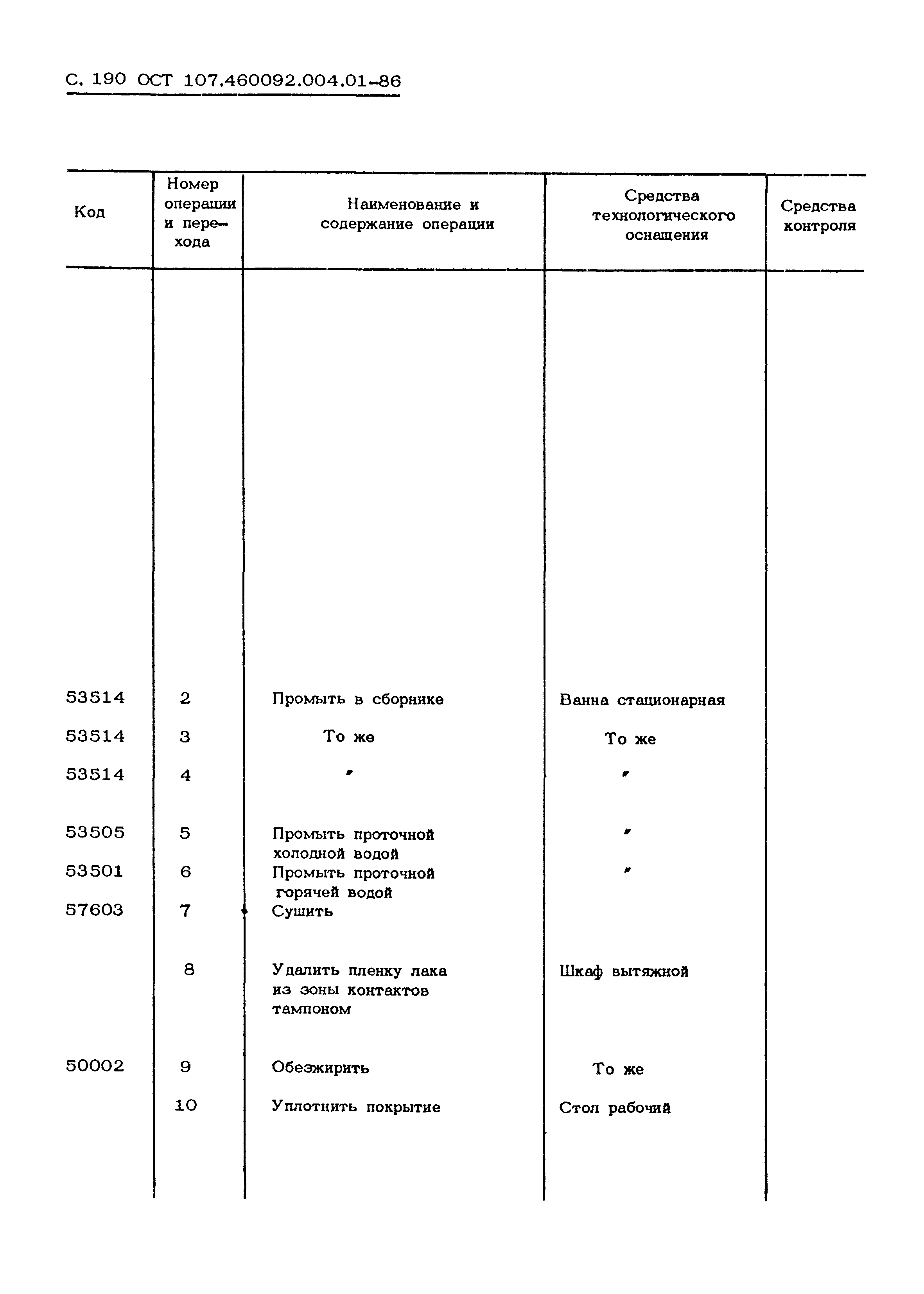 С. 190 ОСТ 107.460092.004.01-86

| Код | Номер операции и перехода | Наименование и содержание операции | Средства технологического оснащения | Средства контроля |
|---|---|---|---|---|
| 53514 | 2 | Промыть в сборнике | Ванна стационарная | |
| 53514 | 3 | То же | То же | |
| 53514 | 4 | " | " | |
| 53505 | 5 | Промыть проточной холодной водой | " | |
| 53501 | 6 | Промыть проточной горячей водой | " | |
| 57603 | 7 | Сушить | | |
| | 8 | Удалить пленку лака из зоны контактов тампоном | Шкаф вытяжной | |
| 50002 | 9 | Обезжирить | То же | |
| | 10 | Уплотнить покрытие | Стол рабочий | |